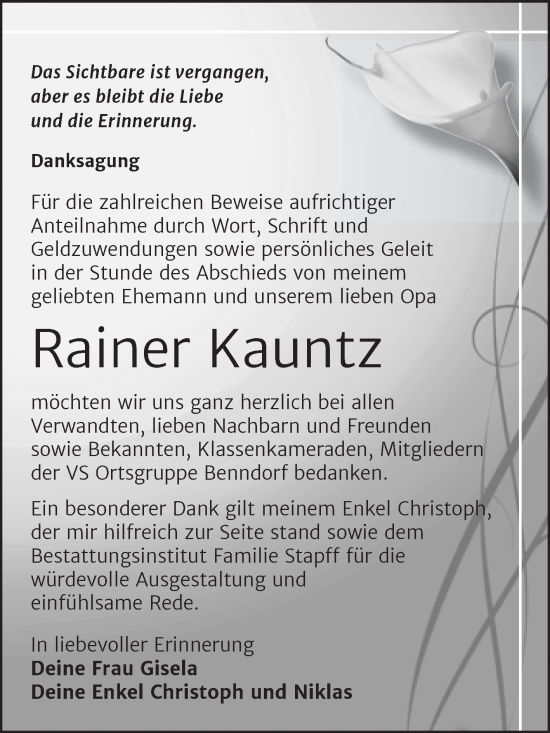 Das Sichtbare ist vergangen,
aber es bleibt die Liebe
und die Erinnerung.

Danksagung

Für die zahlreichen Beweise aufrichtiger Anteilnahme durch Wort, Schrift und Geldzuwendungen sowie persönliches Geleit in der Stunde des Abschieds von meinem geliebten Ehemann und unserem lieben Opa

Rainer Kauntz

möchten wir uns ganz herzlich bei allen Verwandten, lieben Nachbarn und Freunden sowie Bekannten, Klassenkameraden, Mitgliedern der VS Ortsgruppe Benndorf bedanken.

Ein besonderer Dank gilt meinem Enkel Christoph, der mir hilfreich zur Seite stand sowie dem Bestattungsinstitut Familie Stapff für die würdevolle Ausgestaltung und einfühlsame Rede.

In liebevoller Erinnerung
Deine Frau Gisela
Deine Enkel Christoph und Niklas